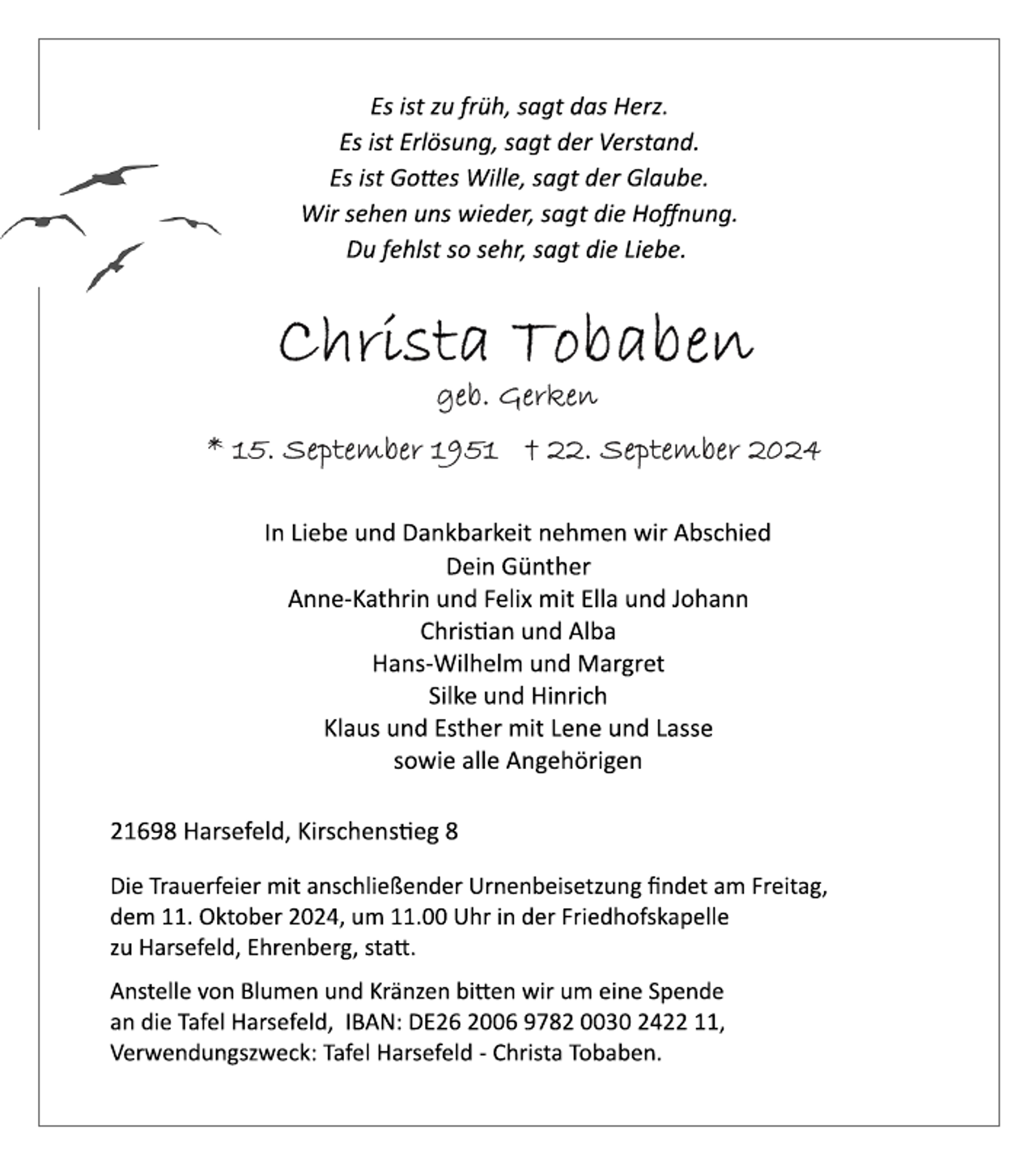 Es ist zu früh, sagt das Herz.
Es ist Erlösung, sagt der Verstand.
Es ist Gottes Wille, sagt der Glaube.
Wir sehen uns wieder, sagt die Hoffnung.
Du fehlst so sehr, sagt die Liebe.

Christa Tobaben
geb. Gerken

* 15. September 1951   † 22. September 2024

In Liebe und Dankbarkeit nehmen wir Abschied
Dein Günther
Anne-Kathrin und Felix mit Ella und Johann
Christian und Alba
Hans-Wilhelm und Margret
Silke und Hinrich
Klaus und Esther mit Lene und Lasse
sowie alle Angehörigen

21698 Harsefeld, Kirschenstieg 8

Die Trauerfeier mit anschließender Urnenbeisetzung findet am Freitag, dem 11. Oktober 2024, um 11.00 Uhr in der Friedhofskapelle zu Harsefeld, Ehrenberg, statt.

Anstelle von Blumen und Kränzen bitten wir um eine Spende an die Tafel Harsefeld, IBAN: DE26 2006 9782 0030 2422 11, Verwendungszweck: Tafel Harsefeld - Christa Tobaben.